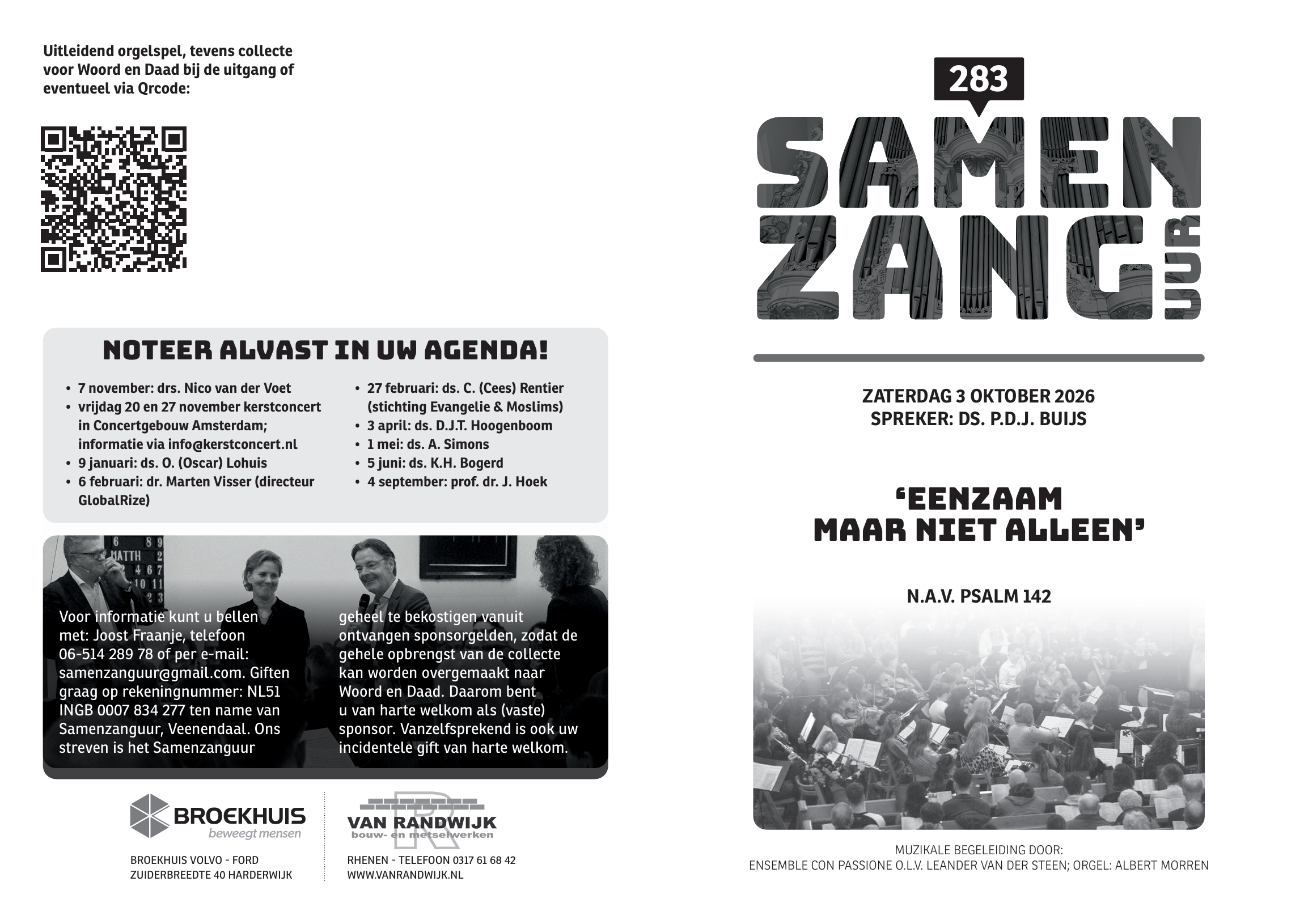 Uitleidend orgelspel, tevens collecte voor Woord en Daad bij de uitgang of eventueel via Qrcode:

NOTEER ALVAST IN UW AGENDA!

• 7 november: drs. Nico van der Voet
• vrijdag 20 en 27 november kerstconcert in Concertgebouw Amsterdam; informatie via info@kerstconcert.nl
• 9 januari: ds. O. (Oscar) Lohuis
• 6 februari: dr. Marten Visser (directeur GlobalRize)
• 27 februari: ds. C. (Cees) Rentier (stichting Evangelie & Moslims)
• 3 april: ds. D.J.T. Hoogenboom
• 1 mei: ds. A. Simons
• 5 juni: ds. K.H. Bogerd
• 4 september: prof. dr. J. Hoek

Voor informatie kunt u bellen met: Joost Fraanje, telefoon 06-514 289 78 of per e-mail: samenzanguur@gmail.com. Giften graag op rekeningnummer: NL51 INGB 0007 834 277 ten name van Samenzanguur, Veenendaal. Ons streven is het Samenzanguur geheel te bekostigen vanuit ontvangen sponsorgelden, zodat de gehele opbrengst van de collecte kan worden overgemaakt naar Woord en Daad. Daarom bent u van harte welkom als (vaste) sponsor. Vanzelfsprekend is ook uw incidentele gift van harte welkom.

BROEKHUIS
beweegt mensen

BROEKHUIS VOLVO - FORD
ZUIDERBREEDTE 40 HARDERWIJK

VAN RANDWIJK
bouw- en metselwerken

RHENEN - TELEFOON 0317 61 68 42
WWW.VANRANDWIJK.NL

283
SAMEN
ZANG
UUR

ZATERDAG 3 OKTOBER 2026
SPREKER: DS. P.D.J. BUIJS

'EENZAAM
MAAR NIET ALLEEN'

N.A.V. PSALM 142

MUZIKALE BEGELEIDING DOOR:
ENSEMBLE CON PASSIONE O.L.V. LEANDER VAN DER STEEN; ORGEL: ALBERT MORREN